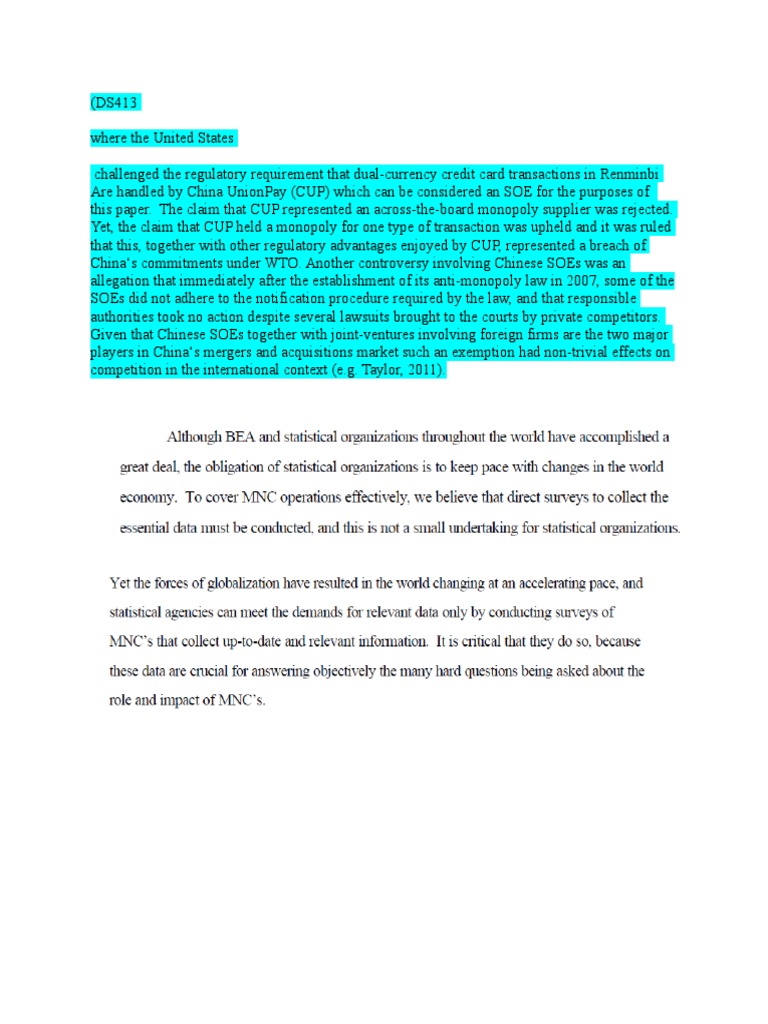 (DS413

where the United States

challenged the regulatory requirement that dual-currency credit card transactions in Renminbi Are handled by China UnionPay (CUP) which can be considered an SOE for the purposes of this paper. The claim that CUP represented an across-the-board monopoly supplier was rejected. Yet, the claim that CUP held a monopoly for one type of transaction was upheld and it was ruled that this, together with other regulatory advantages enjoyed by CUP, represented a breach of China's commitments under WTO. Another controversy involving Chinese SOEs was an allegation that immediately after the establishment of its anti-monopoly law in 2007, some of the SOEs did not adhere to the notification procedure required by the law, and that responsible authorities took no action despite several lawsuits brought to the courts by private competitors. Given that Chinese SOEs together with joint-ventures involving foreign firms are the two major players in China's mergers and acquisitions market such an exemption had non-trivial effects on competition in the international context (e.g. Taylor, 2011).

Although BEA and statistical organizations throughout the world have accomplished a great deal, the obligation of statistical organizations is to keep pace with changes in the world economy. To cover MNC operations effectively, we believe that direct surveys to collect the essential data must be conducted, and this is not a small undertaking for statistical organizations.

Yet the forces of globalization have resulted in the world changing at an accelerating pace, and statistical agencies can meet the demands for relevant data only by conducting surveys of MNC's that collect up-to-date and relevant information. It is critical that they do so, because these data are crucial for answering objectively the many hard questions being asked about the role and impact of MNC's.